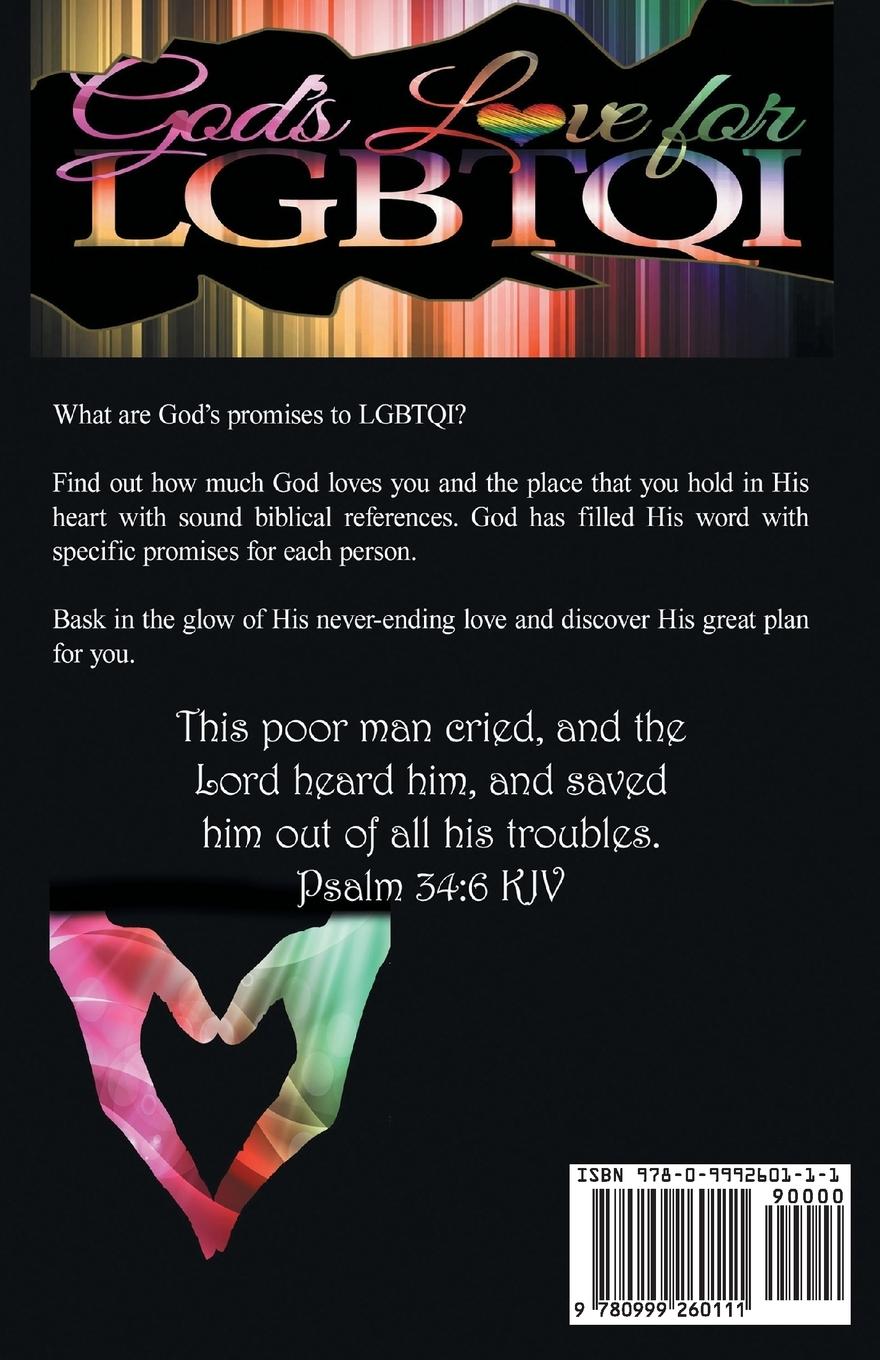 God's Love for LGBTQI

What are God's promises to LGBTQI?

Find out how much God loves you and the place that you hold in His heart with sound biblical references. God has filled His word with specific promises for each person.

Bask in the glow of His never-ending love and discover His great plan for you.

This poor man cried, and the Lord heard him, and saved him out of all his troubles. Psalm 34:6 KJV

ISBN 978-0-9992601-1-1

90000

9 780999 260111